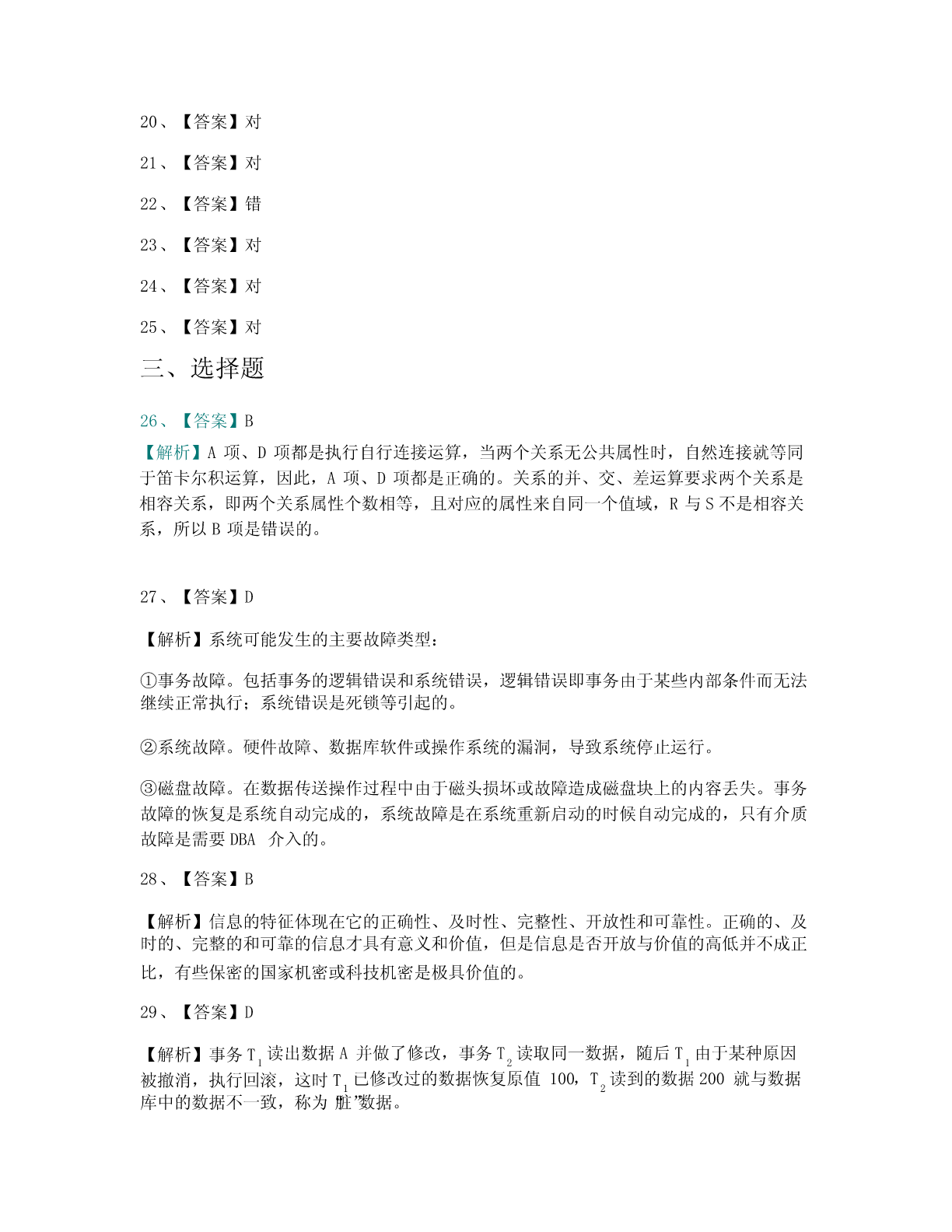 20、【答案】对

21、【答案】对

22、【答案】错

23、【答案】对

24、【答案】对

25、【答案】对

三、选择题

26、【答案】B

【解析】A 项、D 项都是执行自行连接运算，当两个关系无公共属性时，自然连接就等同于笛卡尔积运算，因此，A 项、D 项都是正确的。关系的并、交、差运算要求两个关系是相容关系，即两个关系属性个数相等，且对应的属性来自同一个值域，R 与 S 不是相容关系，所以 B 项是错误的。

27、【答案】D

【解析】系统可能发生的主要故障类型：

①事务故障。包括事务的逻辑错误和系统错误，逻辑错误即事务由于某些内部条件而无法继续正常执行；系统错误是死锁等引起的。

②系统故障。硬件故障、数据库软件或操作系统的漏洞，导致系统停止运行。

③磁盘故障。在数据传送操作过程中由于磁头损坏或故障造成磁盘块上的内容丢失。事务故障的恢复是系统自动完成的，系统故障是在系统重新启动的时候自动完成的，只有介质故障是需要 DBA 介入的。

28、【答案】B

【解析】信息的特征体现在它的正确性、及时性、完整性、开放性和可靠性。正确的、及时的、完整的和可靠的信息才具有意义和价值，但是信息是否开放与价值的高低并不成正比，有些保密的国家机密或科技机密是极具价值的。

29、【答案】D

【解析】事务 $T_1$ 读出数据 A 并做了修改，事务 $T_2$ 读取同一数据，随后 $T_1$ 由于某种原因被撤消，执行回滚，这时 $T_1$ 已修改过的数据恢复原值 100，$T_2$ 读到的数据 200 就与数据库中的数据不一致，称为“脏”数据。